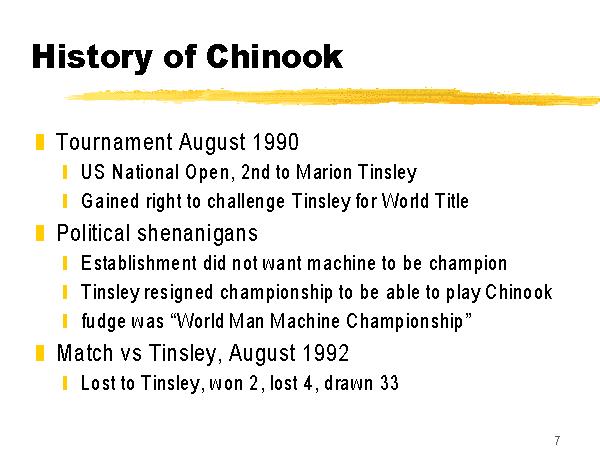 History of Chinook

Tournament August 1990

US National Open, 2nd to Marion Tinsley

Gained right to challenge Tinsley for World Title

Political shenanigans

Establishment did not want machine to be champion

Tinsley resigned championship to be able to play Chinook

fudge was “World Man Machine Championship”

Match vs Tinsley, August 1992

Lost to Tinsley, won 2, lost 4, drawn 33

7